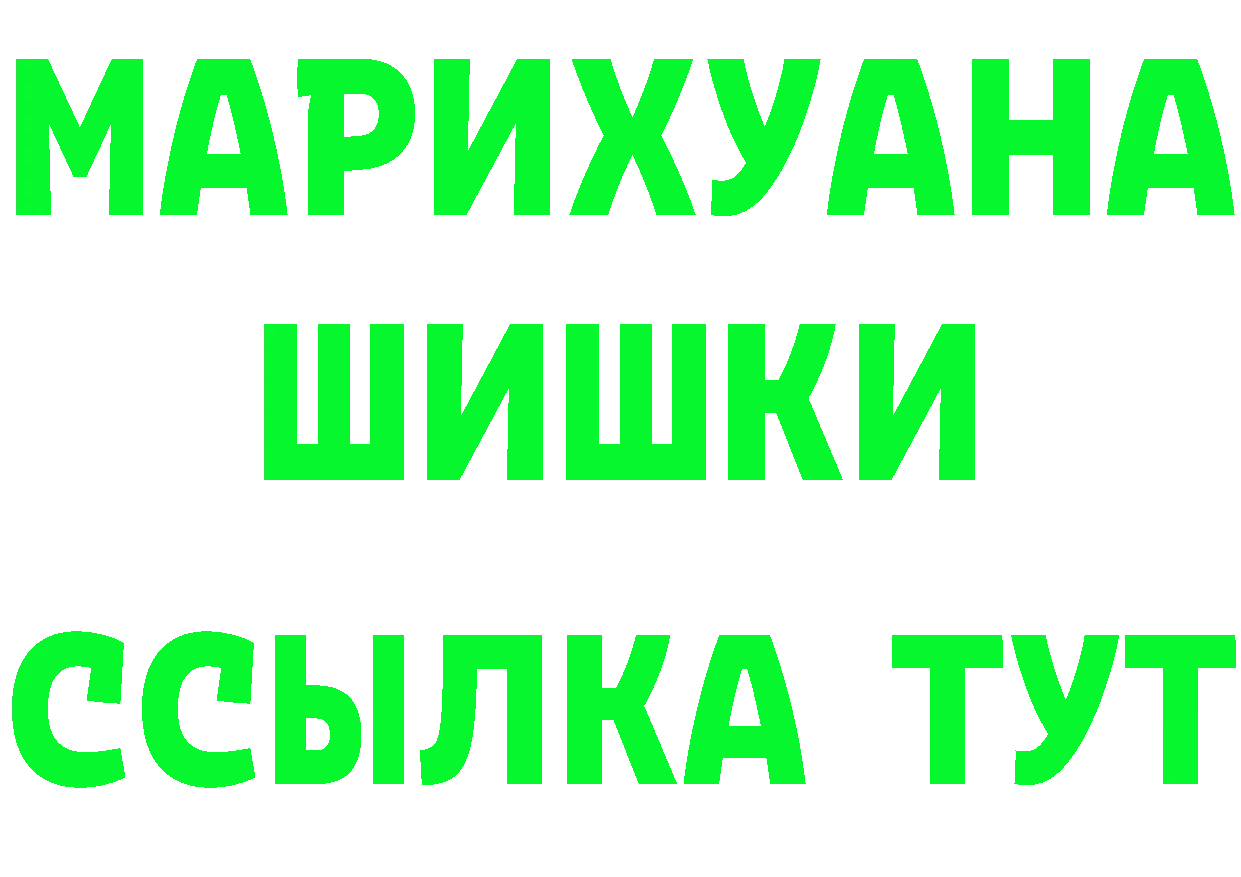 МАРИХУАНА
ШИШКИ
ССЫЛКА ТУТ